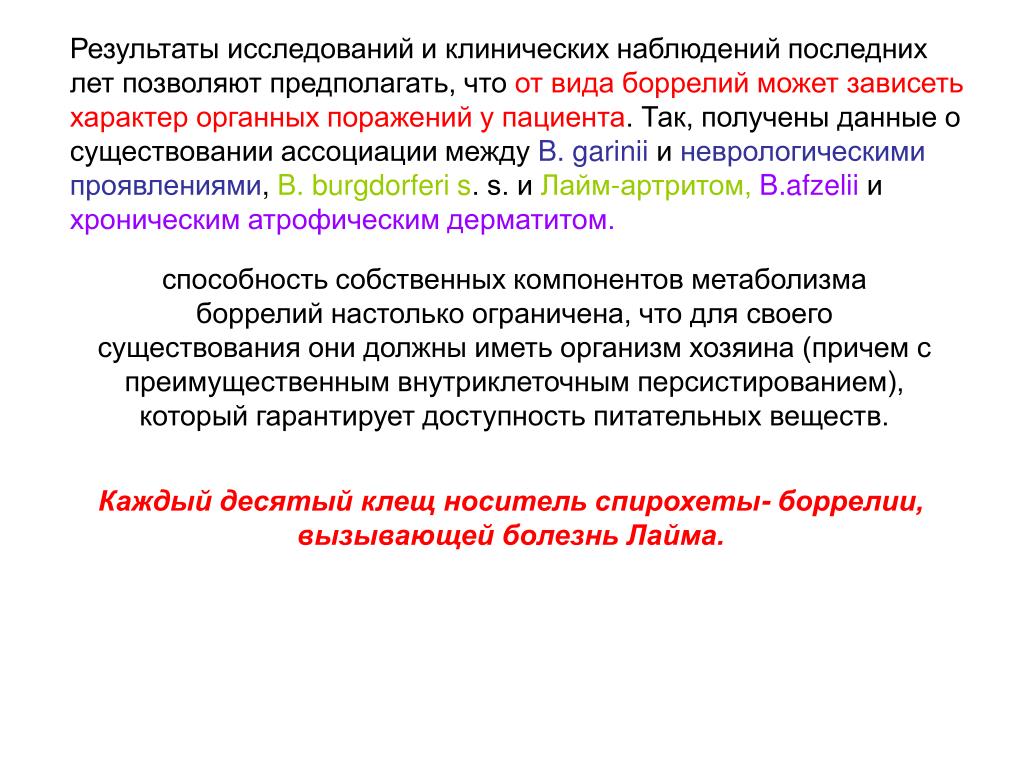 Результаты исследований и клинических наблюдений последних лет позволяют предполагать, что от вида боррелий может зависеть характер органных поражений у пациента. Так, получены данные о существовании ассоциации между B. garinii и неврологическими проявлениями, B. burgdorferi s. s. и Лайм-артритом, B.afzelii и хроническим атрофическим дерматитом.

способность собственных компонентов метаболизма боррелий настолько ограничена, что для своего существования они должны иметь организм хозяина (причем с преимущественным внутриклеточным персистированием), который гарантирует доступность питательных веществ.

Каждый десятый клещ носитель спирохеты- боррелии, вызывающей болезнь Лайма.